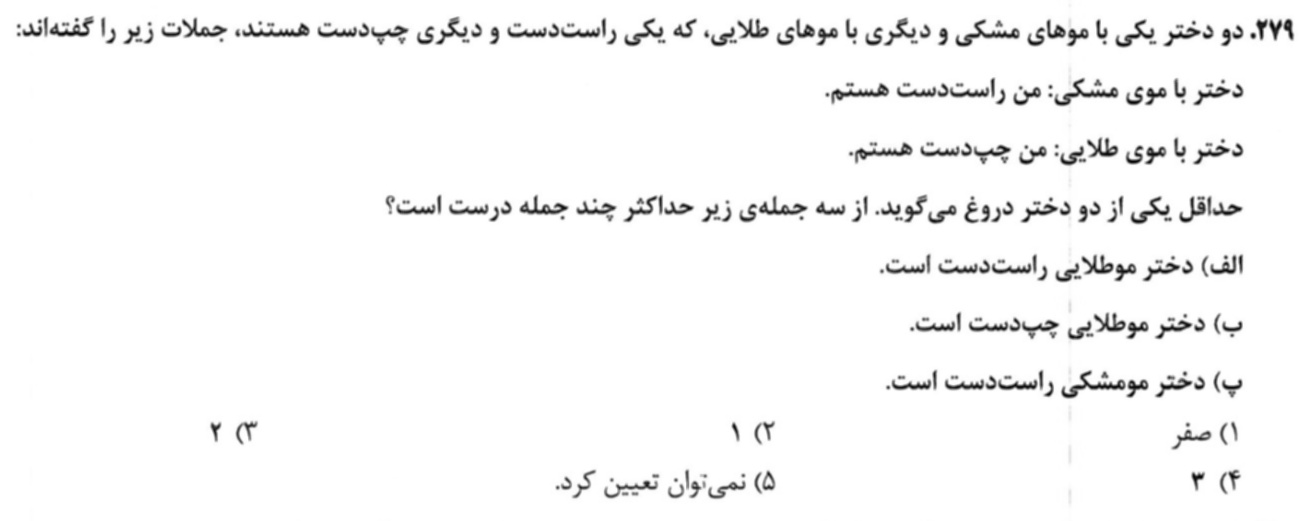 ۲۷۹. دو دختر یکی با موهای مشکی و دیگری با موهای طلایی، که یکی راست‌دست و دیگری چپ‌دست هستند، جملات زیر را گفته‌اند:

دختر با موی مشکی: من راست‌دست هستم.

دختر با موی طلایی: من چپ‌دست هستم.

حداقل یکی از دو دختر دروغ می‌گوید. از سه جمله‌ی زیر حداکثر چند جمله درست است؟

الف) دختر موطلایی راست‌دست است.

ب) دختر موطلایی چپ‌دست است.

پ) دختر مومشکی راست‌دست است.

۱) صفر ۲) ۱ ۳) ۲

۴) ۳ ۵) نمی‌توان تعیین کرد.